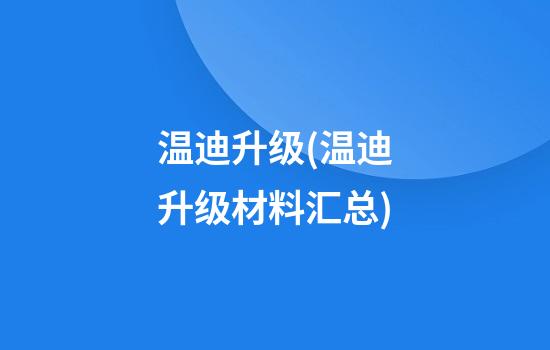 温迪升级(温迪升级材料汇总)